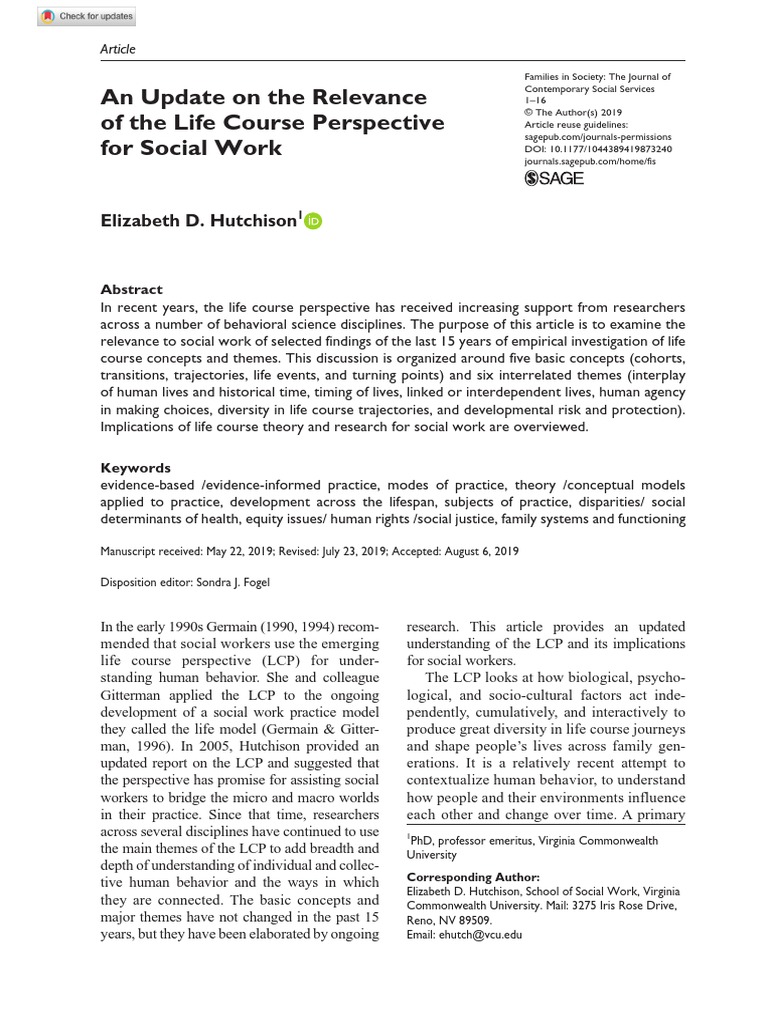 Check for updates

Article

An Update on the Relevance of the Life Course Perspective for Social Work

Families in Society: The Journal of Contemporary Social Services
1–16
© The Author(s) 2019
Article reuse guidelines:
sagepub.com/journals-permissions
DOI: 10.1177/1044389419873240
journals.sagepub.com/home/fis
SAGE

Elizabeth D. Hutchison$^1$

Abstract
In recent years, the life course perspective has received increasing support from researchers across a number of behavioral science disciplines. The purpose of this article is to examine the relevance to social work of selected findings of the last 15 years of empirical investigation of life course concepts and themes. This discussion is organized around five basic concepts (cohorts, transitions, trajectories, life events, and turning points) and six interrelated themes (interplay of human lives and historical time, timing of lives, linked or interdependent lives, human agency in making choices, diversity in life course trajectories, and developmental risk and protection). Implications of life course theory and research for social work are overviewed.

Keywords
evidence-based /evidence-informed practice, modes of practice, theory /conceptual models applied to practice, development across the lifespan, subjects of practice, disparities/ social determinants of health, equity issues/ human rights /social justice, family systems and functioning

Manuscript received: May 22, 2019; Revised: July 23, 2019; Accepted: August 6, 2019

Disposition editor: Sondra J. Fogel

In the early 1990s Germain (1990, 1994) recommended that social workers use the emerging life course perspective (LCP) for understanding human behavior. She and colleague Gitterman applied the LCP to the ongoing development of a social work practice model they called the life model (Germain & Gitterman, 1996). In 2005, Hutchison provided an updated report on the LCP and suggested that the perspective has promise for assisting social workers to bridge the micro and macro worlds in their practice. Since that time, researchers across several disciplines have continued to use the main themes of the LCP to add breadth and depth of understanding of individual and collective human behavior and the ways in which they are connected. The basic concepts and major themes have not changed in the past 15 years, but they have been elaborated by ongoing research. This article provides an updated understanding of the LCP and its implications for social workers.

The LCP looks at how biological, psychological, and socio-cultural factors act independently, cumulatively, and interactively to produce great diversity in life course journeys and shape people's lives across family generations. It is a relatively recent attempt to contextualize human behavior, to understand how people and their environments influence each other and change over time. A primary

$^1$PhD, professor emeritus, Virginia Commonwealth University

Corresponding Author:
Elizabeth D. Hutchison, School of Social Work, Virginia Commonwealth University. Mail: 3275 Iris Rose Drive, Reno, NV 89509.
Email: ehutch@vcu.edu